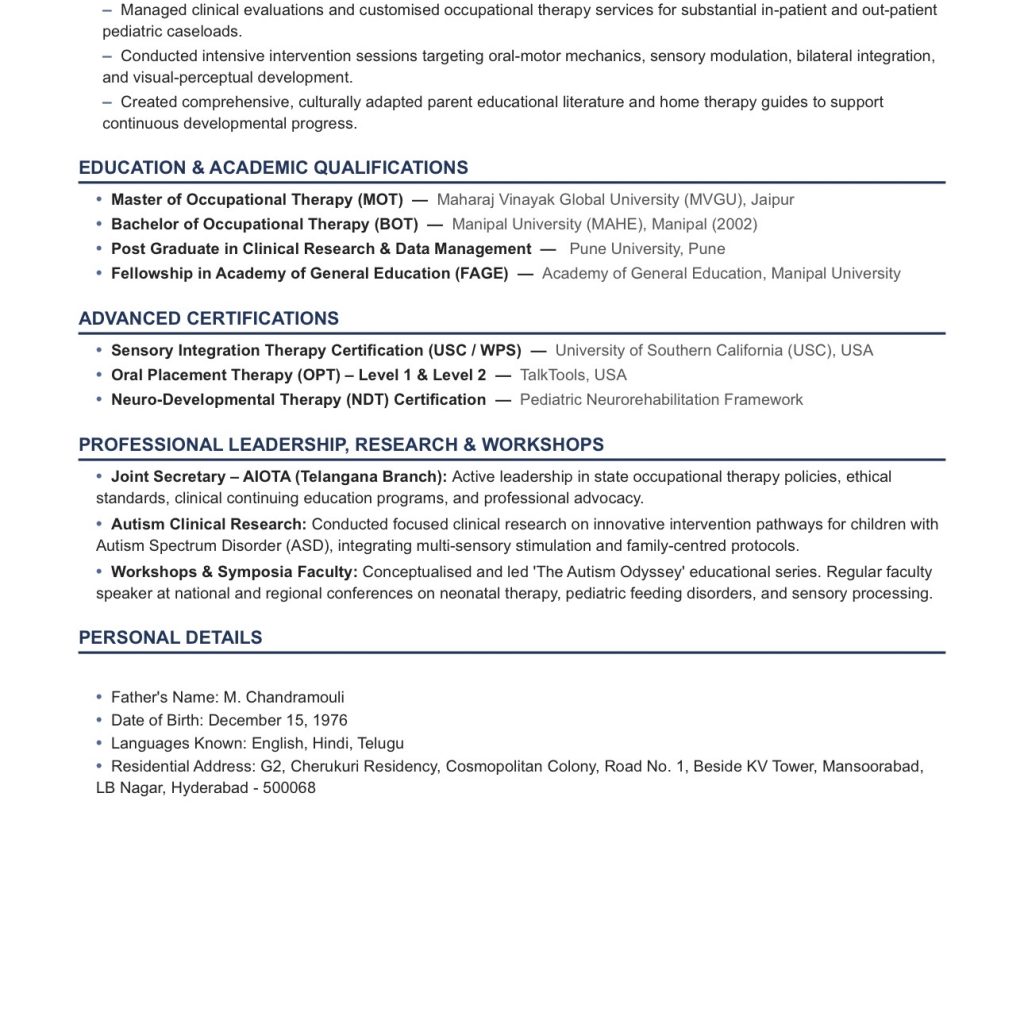 – Managed clinical evaluations and customised occupational therapy services for substantial in-patient and out-patient pediatric caseloads.

– Conducted intensive intervention sessions targeting oral-motor mechanics, sensory modulation, bilateral integration, and visual-perceptual development.

– Created comprehensive, culturally adapted parent educational literature and home therapy guides to support continuous developmental progress.

EDUCATION & ACADEMIC QUALIFICATIONS

• Master of Occupational Therapy (MOT) — Maharaj Vinayak Global University (MVGU), Jaipur
• Bachelor of Occupational Therapy (BOT) — Manipal University (MAHE), Manipal (2002)
• Post Graduate in Clinical Research & Data Management — Pune University, Pune
• Fellowship in Academy of General Education (FAGE) — Academy of General Education, Manipal University

ADVANCED CERTIFICATIONS

• Sensory Integration Therapy Certification (USC / WPS) — University of Southern California (USC), USA
• Oral Placement Therapy (OPT) – Level 1 & Level 2 — TalkTools, USA
• Neuro-Developmental Therapy (NDT) Certification — Pediatric Neurorehabilitation Framework

PROFESSIONAL LEADERSHIP, RESEARCH & WORKSHOPS

• Joint Secretary – AIOTA (Telangana Branch): Active leadership in state occupational therapy policies, ethical standards, clinical continuing education programs, and professional advocacy.

• Autism Clinical Research: Conducted focused clinical research on innovative intervention pathways for children with Autism Spectrum Disorder (ASD), integrating multi-sensory stimulation and family-centred protocols.

• Workshops & Symposia Faculty: Conceptualised and led 'The Autism Odyssey' educational series. Regular faculty speaker at national and regional conferences on neonatal therapy, pediatric feeding disorders, and sensory processing.

PERSONAL DETAILS

• Father's Name: M. Chandramouli
• Date of Birth: December 15, 1976
• Languages Known: English, Hindi, Telugu
• Residential Address: G2, Cherukuri Residency, Cosmopolitan Colony, Road No. 1, Beside KV Tower, Mansoorabad, LB Nagar, Hyderabad - 500068